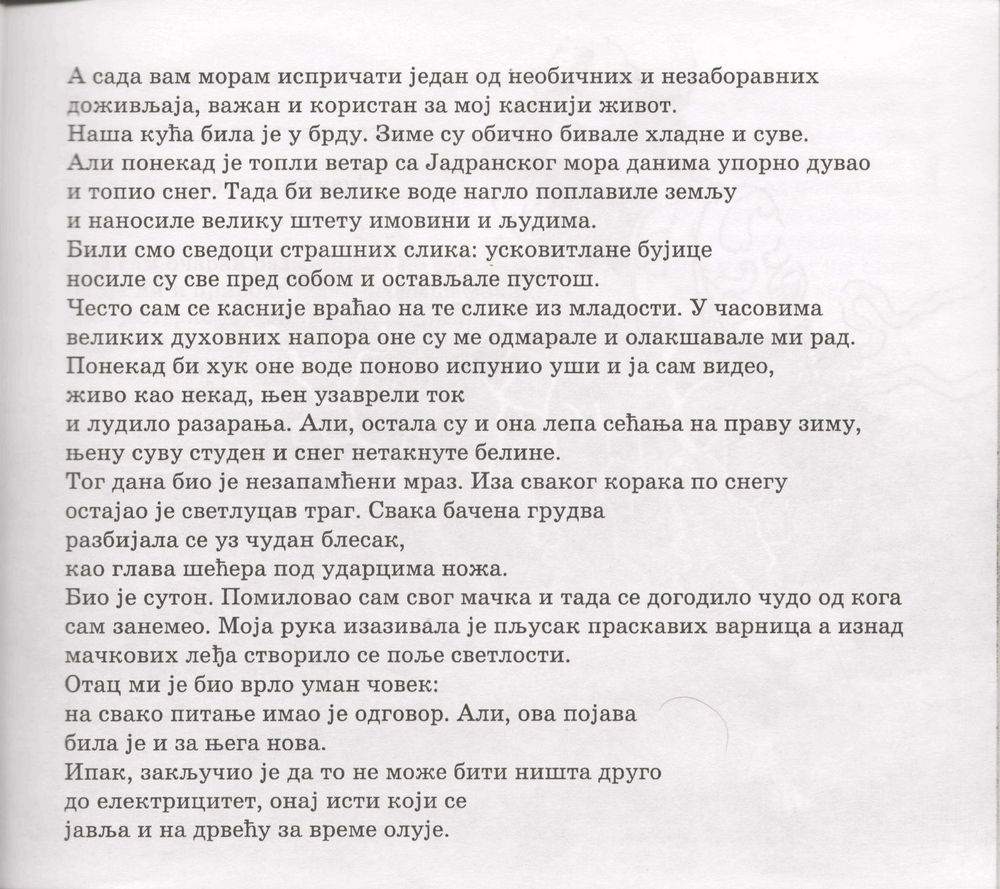 А сада вам морам испричати један од необичних и незаборавних доживљаја, важан и користан за мој каснији живот.
Наша кућа била је у брду. Зиме су обично бивале хладне и суве. Али понекад је топли ветар са Јадранског мора данима упорно дувао и топио снег. Тада би велике воде нагло поплавиле земљу и наносиле велику штету имовини и људима.
Били смо сведоци страшних слика: усковитлане бујице носиле су све пред собом и остављале пустош.
Често сам се касније враћао на те слике из младости. У часовима великих духовних напора оне су ме одмарале и олакшавале ми рад. Понекад би хук оне воде поново испунио уши и ја сам видео, живо као некад, њен узаврели ток
и лудило разарања. Али, остала су и она лепа сећања на праву зиму, њену суву студен и снег нетакнуте белине.
Тог дана био је незапамћени мраз. Иза сваког корака по снегу остајао је светлуцав траг. Свака бачена грудва разбијала се уз чудан блесак,
као глава шећера под ударцима ножа.
Био је сутон. Помиловао сам свог мачка и тада се догодило чудо од кога сам занемео. Моја рука изазивала је пљусак праскавих варница а изнад мачкових леђа створило се поље светлости.
Отац ми је био врло уман човек:
на свако питање имао је одговор. Али, ова појава била је и за њега нова.
Ипак, закључио је да то не може бити ништа друго до електрицитет, онај исти који се
јавља и на дрвећу за време олује.